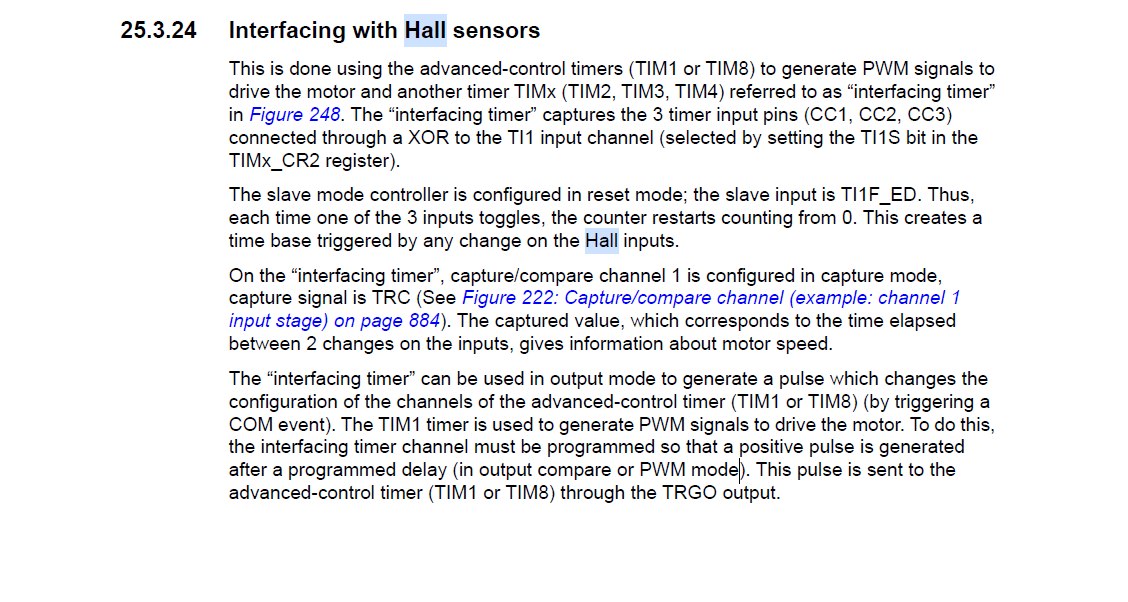 25.3.24 Interfacing with Hall sensors

This is done using the advanced-control timers (TIM1 or TIM8) to generate PWM signals to drive the motor and another timer TIMx (TIM2, TIM3, TIM4) referred to as “interfacing timer” in Figure 248. The “interfacing timer” captures the 3 timer input pins (CC1, CC2, CC3) connected through a XOR to the TI1 input channel (selected by setting the TI1S bit in the TIMx_CR2 register).

The slave mode controller is configured in reset mode; the slave input is TI1F_ED. Thus, each time one of the 3 inputs toggles, the counter restarts counting from 0. This creates a time base triggered by any change on the Hall inputs.

On the “interfacing timer”, capture/compare channel 1 is configured in capture mode, capture signal is TRC (See Figure 222: Capture/compare channel (example: channel 1 input stage) on page 884). The captured value, which corresponds to the time elapsed between 2 changes on the inputs, gives information about motor speed.

The “interfacing timer” can be used in output mode to generate a pulse which changes the configuration of the channels of the advanced-control timer (TIM1 or TIM8) (by triggering a COM event). The TIM1 timer is used to generate PWM signals to drive the motor. To do this, the interfacing timer channel must be programmed so that a positive pulse is generated after a programmed delay (in output compare or PWM mode). This pulse is sent to the advanced-control timer (TIM1 or TIM8) through the TRGO output.